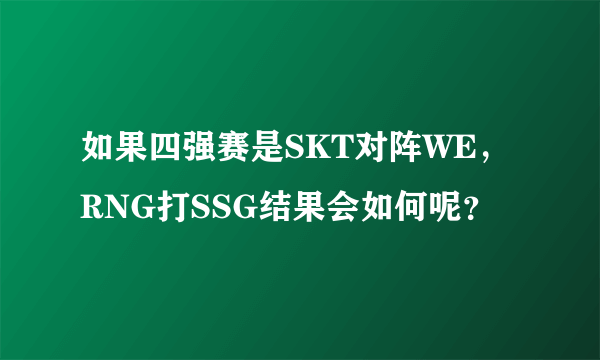 如果四强赛是SKT对阵WE，RNG打SSG结果会如何呢？